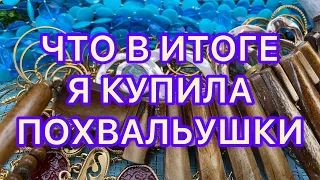 ЧТО В ИТОГЕ
Я КУПИЛА
ПОХВАЛЬУШКИ